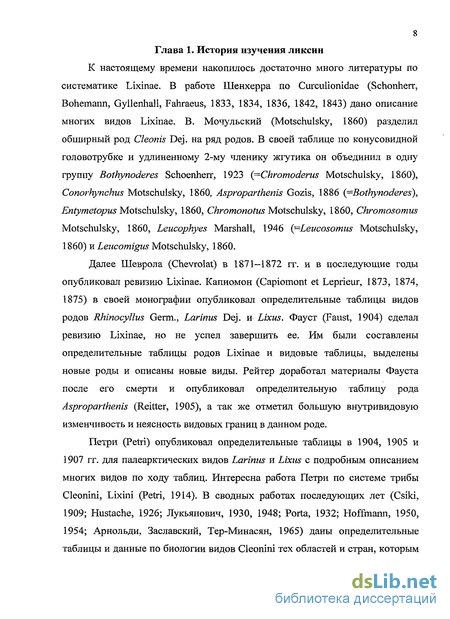 8

Глава 1. История изучения ликсин

К настоящему времени накопилось достаточно много литературы по систематике Lixinae. В работе Шенхерра по Curculionidae (Schonherr, Bohemann, Gyllenhall, Fahraeus, 1833, 1834, 1836, 1842, 1843) дано описание многих видов Lixinae. В. Мочульский (Motschulsky, 1860) разделил обширный род Cleonis Dej. на ряд родов. В своей таблице по конусовидной головотрубке и удлиненному 2-му членику жгутика он объединил в одну группу Bothynoderes Schoenherr, 1923 (=Chromoderus Motschulsky, 1860), Conorhynchus Motschulsky, 1860, Asproparthenis Gozis, 1886 (=Bothynoderes), Entymetopus Motschulsky, 1860, Chromonotus Motschulsky, 1860, Chromosomus Motschulsky, 1860, Leucophyes Marshall, 1946 (=Leucosomus Motschulsky, 1860) и Leucomigus Motschulsky, 1860.

Далее Шеврола (Chevrolat) в 1871–1872 гг. и в последующие годы опубликовал ревизию Lixinae. Капиомон (Capiomont et Leprieur, 1873, 1874, 1875) в своей монографии опубликовал определительные таблицы видов родов Rhinocyllus Germ., Larinus Dej. и Lixus. Фауст (Faust, 1904) сделал ревизию Lixinae, но не успел завершить ее. Им были составлены определительные таблицы родов Lixinae и видовые таблицы, выделены новые роды и описаны новые виды. Рейтер доработал материалы Фауста после его смерти и опубликовал определительную таблицу рода Asproparthenis (Reitter, 1905), а так же отметил большую внутривидовую изменчивость и неясность видовых границ в данном роде.

Петри (Petri) опубликовал определительные таблицы в 1904, 1905 и 1907 гг. для палеарктических видов Larinus и Lixus с подробным описанием многих видов по ходу таблиц. Интересна работа Петри по системе трибы Cleonini, Lixini (Petri, 1914). В сводных работах последующих лет (Csiki, 1909; Hustache, 1926; Лукьянович, 1930, 1948; Porta, 1932; Hoffmann, 1950, 1954; Арнольди, Заславский, Тер-Минасян, 1965) даны определительные таблицы и данные по биологии видов Cleonini тех областей и стран, которым

dsLib.net
библиотека диссертаций